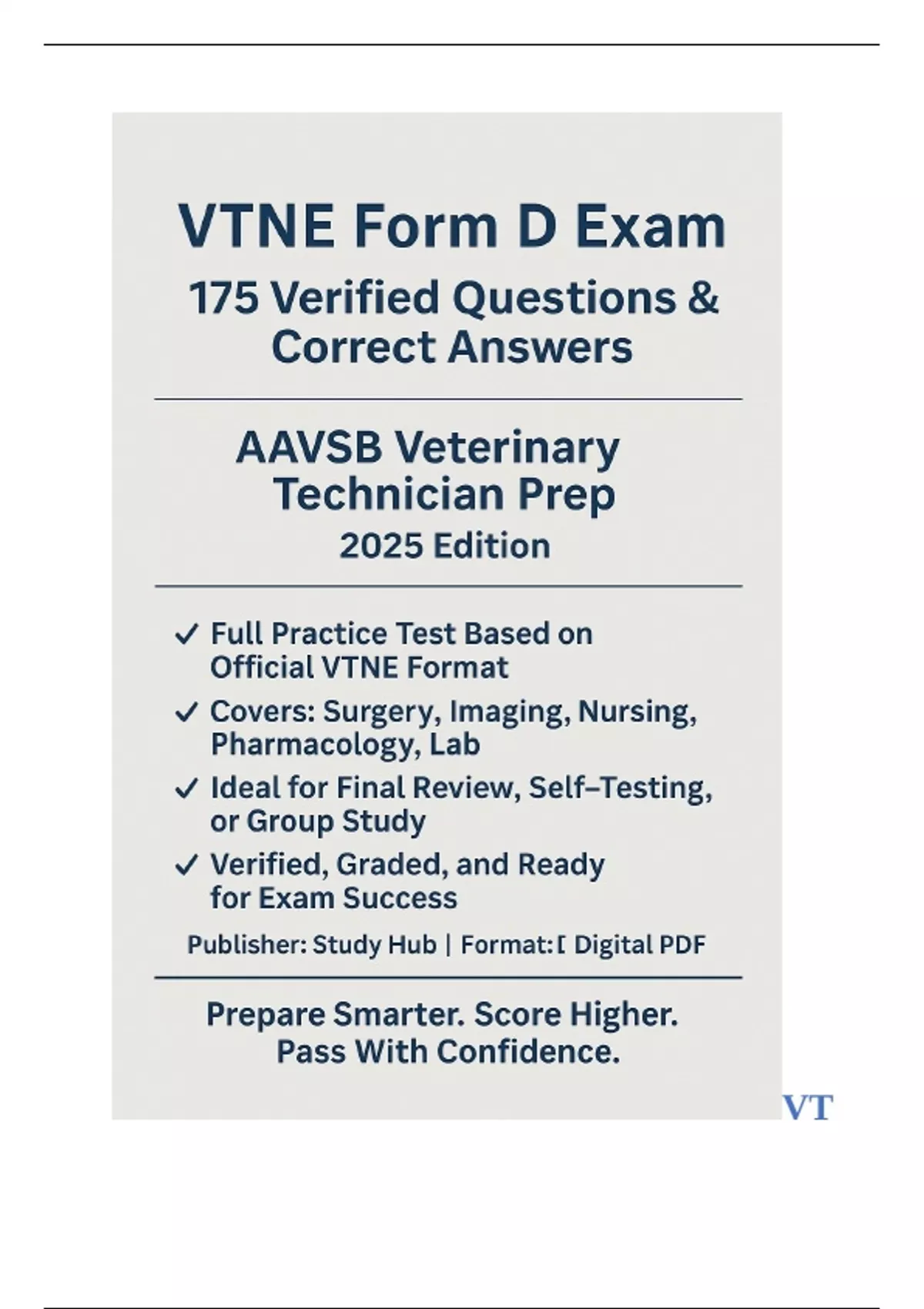 VTNE Form D Exam

175 Verified Questions & Correct Answers

AAVSB Veterinary Technician Prep

2025 Edition

✓ Full Practice Test Based on Official VTNE Format

✓ Covers: Surgery, Imaging, Nursing, Pharmacology, Lab

✓ Ideal for Final Review, Self–Testing, or Group Study

✓ Verified, Graded, and Ready for Exam Success

Publisher: Study Hub | Format: [ Digital PDF

Prepare Smarter. Score Higher. Pass With Confidence.

VT